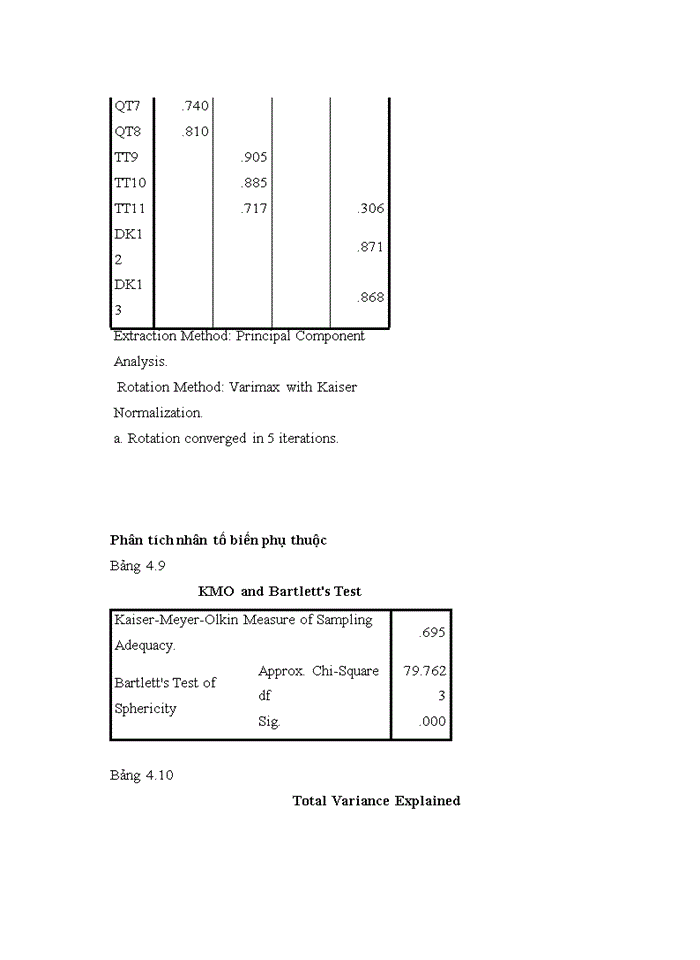 | | | | | |
|---|---|---|---|---|
| QT7 | .740 | | | |
| QT8 | .810 | | | |
| TT9 | | .905 | | |
| TT10 | | .885 | | |
| TT11 | | .717 | | .306 |
| DK12 | | | | .871 |
| DK13 | | | | .868 |

Extraction Method: Principal Component Analysis.
Rotation Method: Varimax with Kaiser Normalization.
a. Rotation converged in 5 iterations.

Phân tích nhân tố biến phụ thuộc
Bảng 4.9
KMO and Bartlett's Test

| | | |
|---|---|---|
| Kaiser-Meyer-Olkin Measure of Sampling Adequacy. | | .695 |
| Bartlett's Test of Sphericity | Approx. Chi-Square | 79.762 |
| | df | 3 |
| | Sig. | .000 |

Bảng 4.10
Total Variance Explained